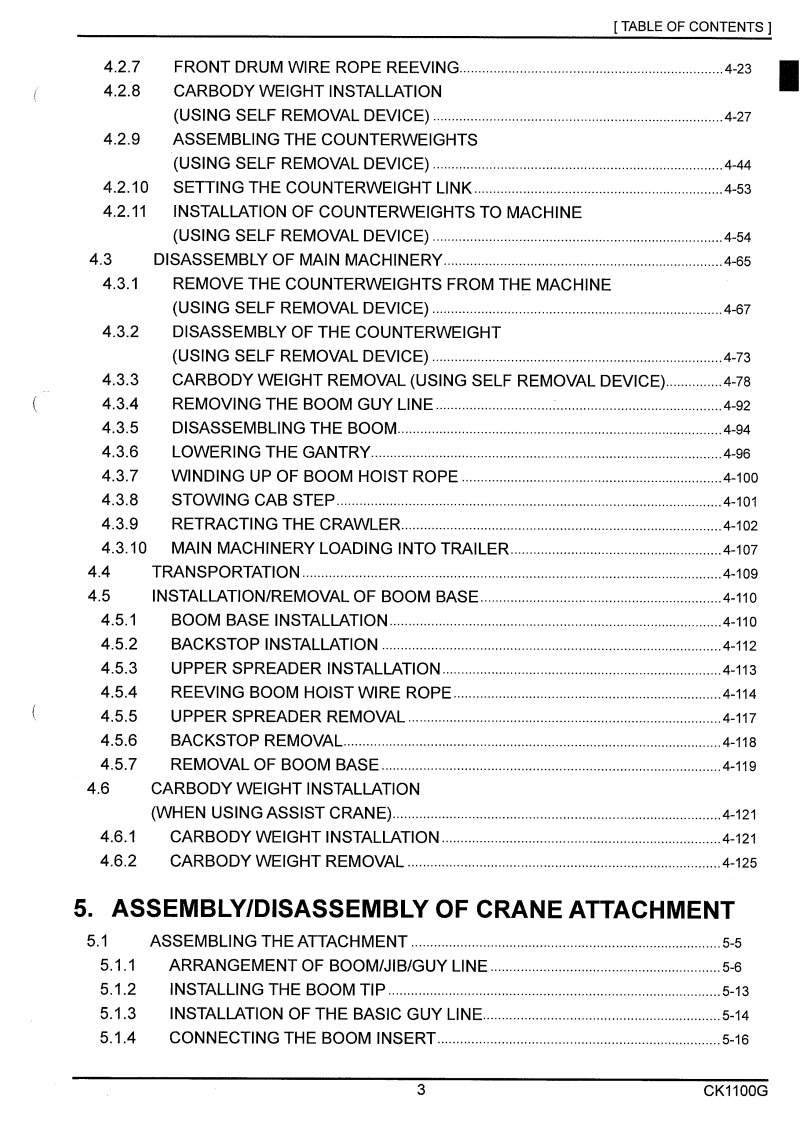 [ TABLE OF CONTENTS ]

4.2.7 FRONT DRUM WIRE ROPE REEVING 4-23
4.2.8 CARBODY WEIGHT INSTALLATION (USING SELF REMOVAL DEVICE) 4-27
4.2.9 ASSEMBLING THE COUNTERWEIGHTS (USING SELF REMOVAL DEVICE) 4-44
4.2.10 SETTING THE COUNTERWEIGHT LINK 4-53
4.2.11 INSTALLATION OF COUNTERWEIGHTS TO MACHINE (USING SELF REMOVAL DEVICE) 4-54
4.3 DISASSEMBLY OF MAIN MACHINERY 4-65
4.3.1 REMOVE THE COUNTERWEIGHTS FROM THE MACHINE (USING SELF REMOVAL DEVICE) 4-67
4.3.2 DISASSEMBLY OF THE COUNTERWEIGHT (USING SELF REMOVAL DEVICE) 4-73
4.3.3 CARBODY WEIGHT REMOVAL (USING SELF REMOVAL DEVICE) 4-78
4.3.4 REMOVING THE BOOM GUY LINE 4-92
4.3.5 DISASSEMBLING THE BOOM 4-94
4.3.6 LOWERING THE GANTRY 4-96
4.3.7 WINDING UP OF BOOM HOIST ROPE 4-100
4.3.8 STOWING CAB STEP 4-101
4.3.9 RETRACTING THE CRAWLER 4-102
4.3.10 MAIN MACHINERY LOADING INTO TRAILER 4-107
4.4 TRANSPORTATION 4-109
4.5 INSTALLATION/REMOVAL OF BOOM BASE 4-110
4.5.1 BOOM BASE INSTALLATION 4-110
4.5.2 BACKSTOP INSTALLATION 4-112
4.5.3 UPPER SPREADER INSTALLATION 4-113
4.5.4 REEVING BOOM HOIST WIRE ROPE 4-114
4.5.5 UPPER SPREADER REMOVAL 4-117
4.5.6 BACKSTOP REMOVAL 4-118
4.5.7 REMOVAL OF BOOM BASE 4-119
4.6 CARBODY WEIGHT INSTALLATION (WHEN USING ASSIST CRANE) 4-121
4.6.1 CARBODY WEIGHT INSTALLATION 4-121
4.6.2 CARBODY WEIGHT REMOVAL 4-125

5. ASSEMBLY/DISASSEMBLY OF CRANE ATTACHMENT

5.1 ASSEMBLING THE ATTACHMENT 5-5
5.1.1 ARRANGEMENT OF BOOM/JIB/GUY LINE 5-6
5.1.2 INSTALLING THE BOOM TIP 5-13
5.1.3 INSTALLATION OF THE BASIC GUY LINE 5-14
5.1.4 CONNECTING THE BOOM INSERT 5-16

3 CK1100G